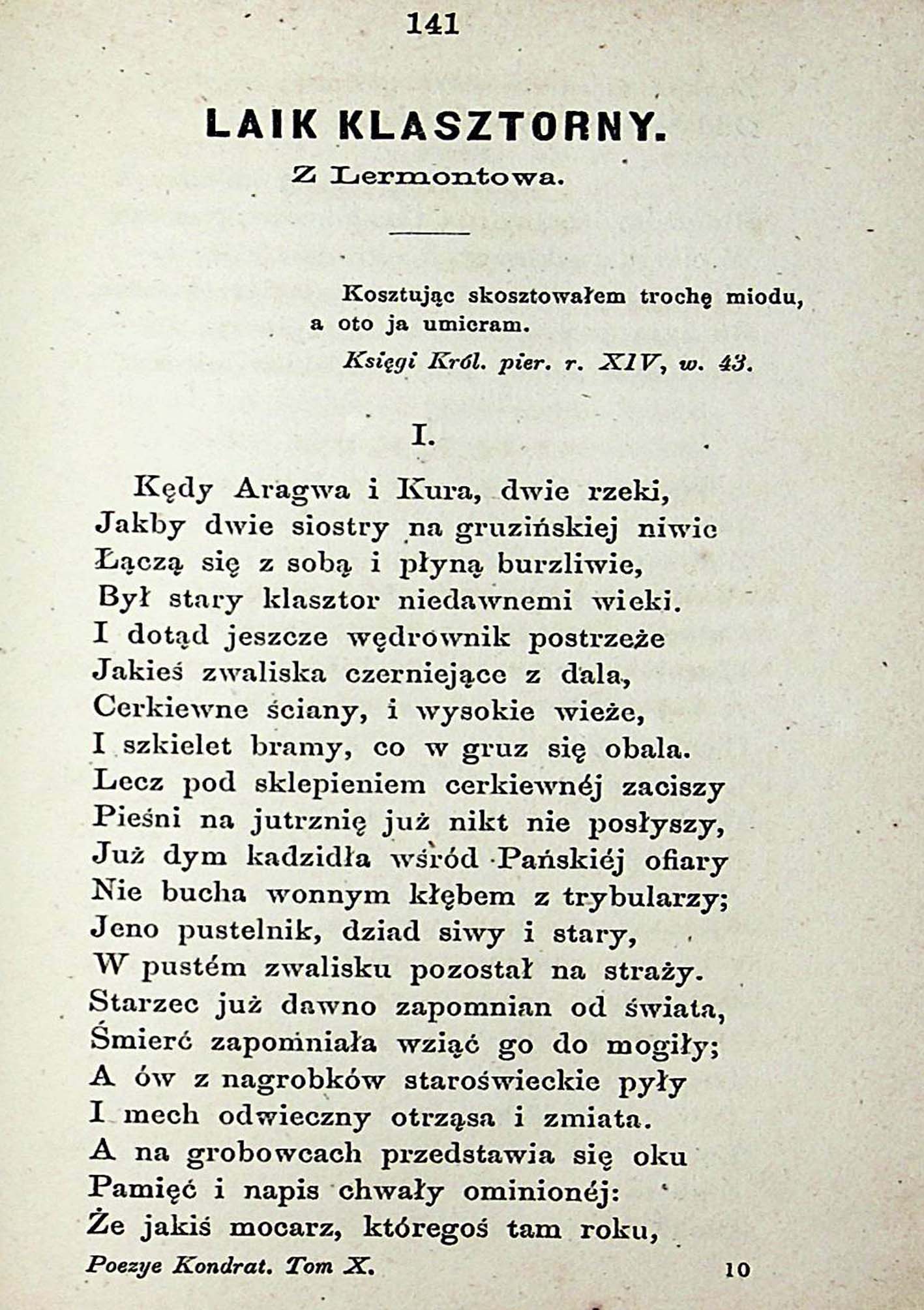 141

LAIK KLASZTORNY.

Z Lermontowa.

Kosztując skosztowałem trochę miodu, a oto ja umieram.

Księgi Król. pier. r. XIV, w. 43.

I.

Kędy Aragwa i Kura, dwie rzeki,
Jakby dwie siostry na gruzińskiej niwie
Łączą się z sobą i płyną burzliwie,
Był stary klasztor niedawnemi wieki.
I dotąd jeszcze wędrownik postrzeże
Jakieś zwaliska czerniejące z dala,
Cerkiewne ściany, i wysokie wieże,
I szkielet bramy, co w gruz się obala.
Lecz pod sklepieniem cerkiewnéj zaciszy
Pieśni na jutrznię już nikt nie posłyszy,
Już dym kadzidła wśród Pańskiéj ofiary
Nie bucha wonnym kłębem z trybularzy;
Jeno pustelnik, dziad siwy i stary,
W pustém zwalisku pozostał na straży.
Starzec już dawno zapomnian od świata,
Śmierć zapomniała wziąć go do mogiły;
A ów z nagrobków staroświeckie pyły
I mech odwieczny otrząsa i zmiata.
A na grobowcach przedstawia się oku
Pamięć i napis chwały ominionéj:
Że jakiś mocarz, któregoś tam roku,

Poezye Kondrat. Tom X.     10